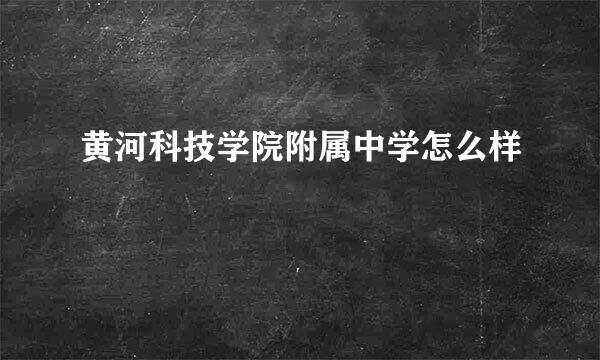 黄河科技学院附属中学怎么样